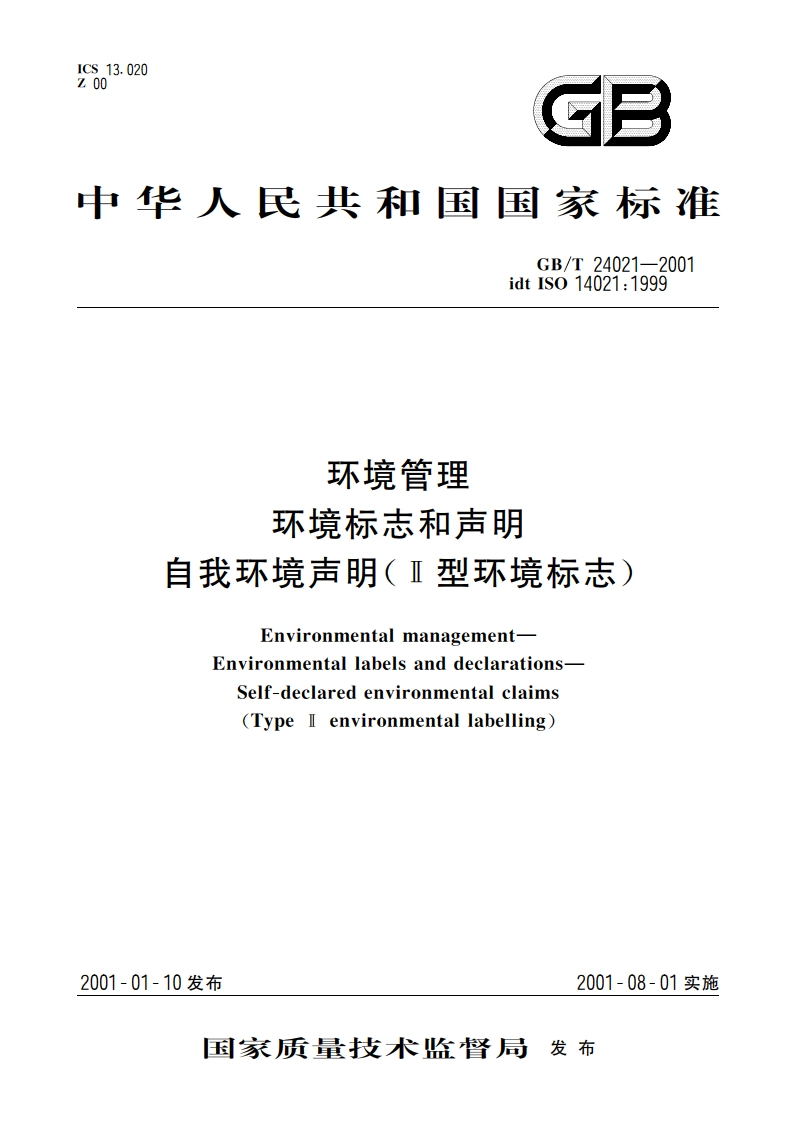 ICS 13.020
Z 00

GB

中华人民共和国国家标准

GB/T 24021—2001
idt ISO 14021:1999

环境管理
环境标志和声明
自我环境声明(Ⅱ型环境标志)

Environmental management—
Environmental labels and declarations—
Self-declared environmental claims
(Type Ⅱ environmental labelling)

2001-01-10 发布

2001-08-01 实施

国家质量技术监督局 发布